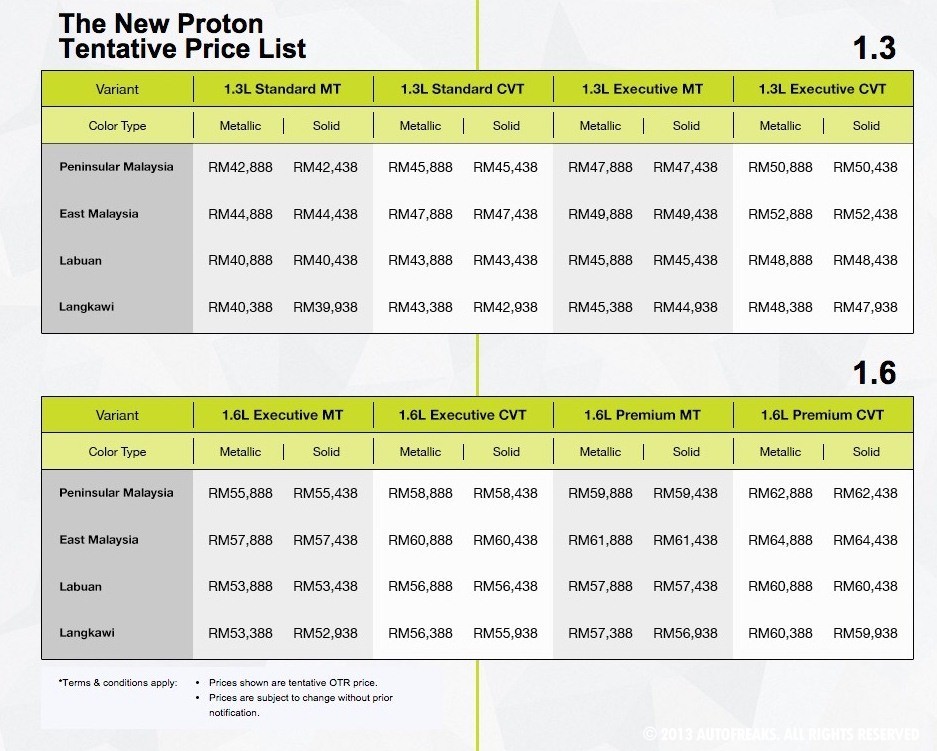 The New Proton
Tentative Price List

1.3

| Variant | 1.3L Standard MT | | 1.3L Standard CVT | | 1.3L Executive MT | | 1.3L Executive CVT | |
|---|---|---|---|---|---|---|---|---|
| Color Type | Metallic | Solid | Metallic | Solid | Metallic | Solid | Metallic | Solid |
| Peninsular Malaysia | RM42,888 | RM42,438 | RM45,888 | RM45,438 | RM47,888 | RM47,438 | RM50,888 | RM50,438 |
| East Malaysia | RM44,888 | RM44,438 | RM47,888 | RM47,438 | RM49,888 | RM49,438 | RM52,888 | RM52,438 |
| Labuan | RM40,888 | RM40,438 | RM43,888 | RM43,438 | RM45,888 | RM45,438 | RM48,888 | RM48,438 |
| Langkawi | RM40,388 | RM39,938 | RM43,388 | RM42,938 | RM45,388 | RM44,938 | RM48,388 | RM47,938 |

1.6

| Variant | 1.6L Executive MT | | 1.6L Executive CVT | | 1.6L Premium MT | | 1.6L Premium CVT | |
|---|---|---|---|---|---|---|---|---|
| Color Type | Metallic | Solid | Metallic | Solid | Metallic | Solid | Metallic | Solid |
| Peninsular Malaysia | RM55,888 | RM55,438 | RM58,888 | RM58,438 | RM59,888 | RM59,438 | RM62,888 | RM62,438 |
| East Malaysia | RM57,888 | RM57,438 | RM60,888 | RM60,438 | RM61,888 | RM61,438 | RM64,888 | RM64,438 |
| Labuan | RM53,888 | RM53,438 | RM56,888 | RM56,438 | RM57,888 | RM57,438 | RM60,888 | RM60,438 |
| Langkawi | RM53,388 | RM52,938 | RM56,388 | RM55,938 | RM57,388 | RM56,938 | RM60,388 | RM59,938 |

*Terms & conditions apply:
• Prices shown are tentative OTR price.
• Prices are subject to change without prior notification.

© 2013 AUTOFREAKS. ALL RIGHTS RESERVED